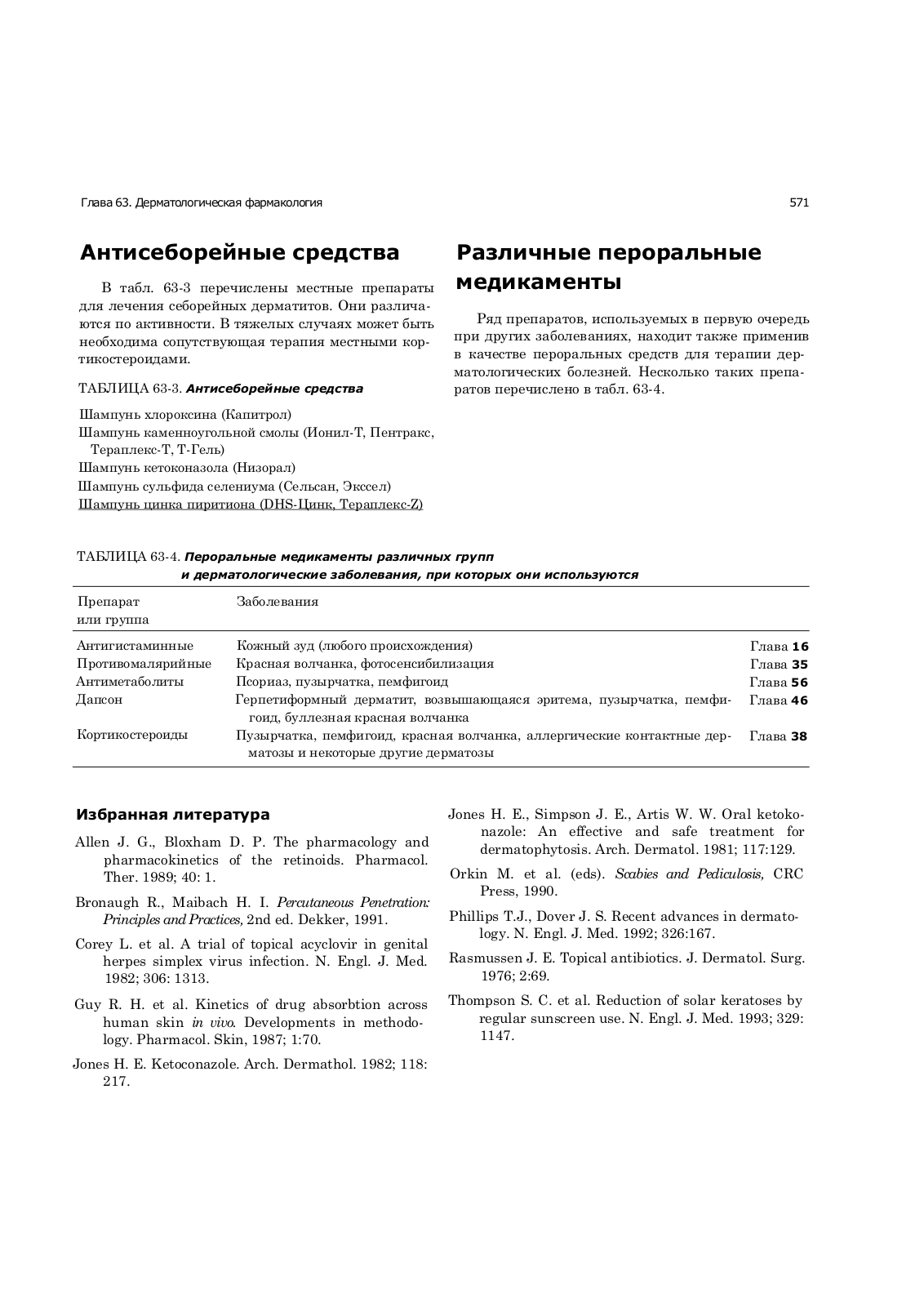 Глава 63. Дерматологическая фармакология

571

Антисеборейные средства

В табл. 63-3 перечислены местные препараты для лечения себорейных дерматитов. Они различаются по активности. В тяжелых случаях может быть необходима сопутствующая терапия местными кортикостероидами.

ТАБЛИЦА 63-3. Антисеборейные средства

Шампунь хлороксина (Капитрол)
Шампунь каменноугольной смолы (Ионил-Т, Пентракс, Тераплекс-Т, Т-Гель)
Шампунь кетоконазола (Низорал)
Шампунь сульфида селениума (Сельсан, Экссел)
Шампунь цинка пиритиона (DHS-Цинк, Тераплекс-Z)

Различные пероральные медикаменты

Ряд препаратов, используемых в первую очередь при других заболеваниях, находит также применив в качестве пероральных средств для терапии дерматологических болезней. Несколько таких препаратов перечислено в табл. 63-4.

ТАБЛИЦА 63-4. Пероральные медикаменты различных групп и дерматологические заболевания, при которых они используются

| Препарат или группа | Заболевания | |
|---|---|---|
| Антигистаминные | Кожный зуд (любого происхождения) | Глава 16 |
| Противомалярийные | Красная волчанка, фотосенсибилизация | Глава 35 |
| Антиметаболиты | Псориаз, пузырчатка, пемфигоид | Глава 56 |
| Дапсон | Герпетиформный дерматит, возвышающаяся эритема, пузырчатка, пемфигоид, буллезная красная волчанка | Глава 46 |
| Кортикостероиды | Пузырчатка, пемфигоид, красная волчанка, аллергические контактные дерматозы и некоторые другие дерматозы | Глава 38 |

Избранная литература

Allen J. G., Bloxham D. P. The pharmacology and pharmacokinetics of the retinoids. Pharmacol. Ther. 1989; 40: 1.

Bronaugh R., Maibach H. I. Percutaneous Penetration: Principles and Practices, 2nd ed. Dekker, 1991.

Corey L. et al. A trial of topical acyclovir in genital herpes simplex virus infection. N. Engl. J. Med. 1982; 306: 1313.

Guy R. H. et al. Kinetics of drug absorbtion across human skin in vivo. Developments in methodology. Pharmacol. Skin, 1987; 1:70.

Jones H. E. Ketoconazole. Arch. Dermathol. 1982; 118: 217.

Jones H. E., Simpson J. E., Artis W. W. Oral ketokonazole: An effective and safe treatment for dermatophytosis. Arch. Dermatol. 1981; 117:129.

Orkin M. et al. (eds). Scabies and Pediculosis, CRC Press, 1990.

Phillips T.J., Dover J. S. Recent advances in dermatology. N. Engl. J. Med. 1992; 326:167.

Rasmussen J. E. Topical antibiotics. J. Dermatol. Surg. 1976; 2:69.

Thompson S. C. et al. Reduction of solar keratoses by regular sunscreen use. N. Engl. J. Med. 1993; 329: 1147.